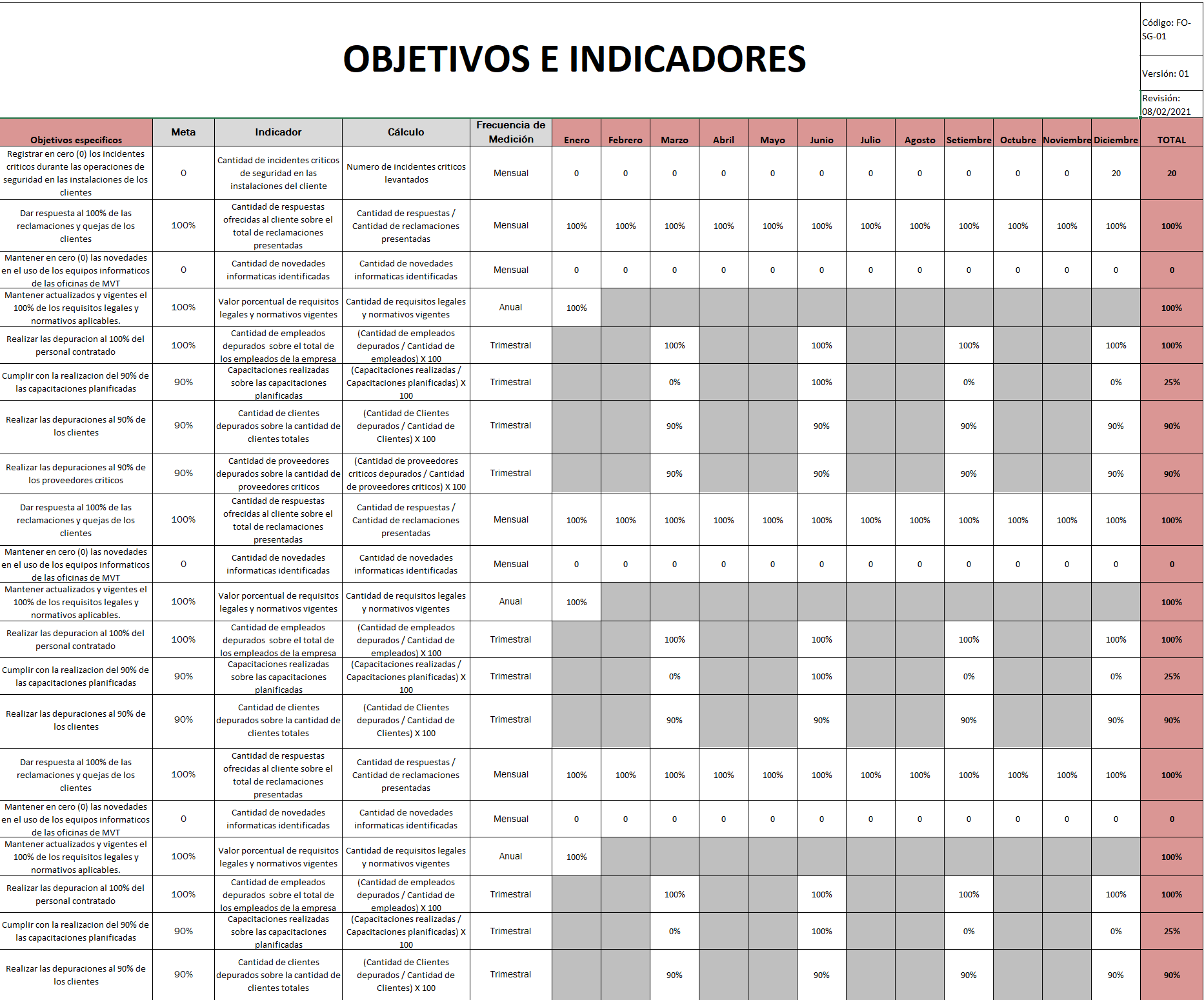 OBJETIVOS E INDICADORES

Código: FO-SG-01

Versión: 01

Revisión: 08/02/2021

| Objetivos especificos | Meta | Indicador | Cálculo | Frecuencia de Medición | Enero | Febrero | Marzo | Abril | Mayo | Junio | Julio | Agosto | Setiembre | Octubre | Noviembre | Diciembre | TOTAL |
|---|---|---|---|---|---|---|---|---|---|---|---|---|---|---|---|---|---|
| Registrar en cero (0) los incidentes criticos durante las operaciones de seguridad en las instalaciones de los clientes | 0 | Cantidad de incidentes criticos de seguridad en las instalaciones del cliente | Numero de incidentes criticos levantados | Mensual | 0 | 0 | 0 | 0 | 0 | 0 | 0 | 0 | 0 | 0 | 0 | 20 | 20 |
| Dar respuesta al 100% de las reclamaciones y quejas de los clientes | 100% | Cantidad de respuestas ofrecidas al cliente sobre el total de reclamaciones presentadas | Cantidad de respuestas / Cantidad de reclamaciones presentadas | Mensual | 100% | 100% | 100% | 100% | 100% | 100% | 100% | 100% | 100% | 100% | 100% | 100% | 100% |
| Mantener en cero (0) las novedades en el uso de los equipos informaticos de las oficinas de MVT | 0 | Cantidad de novedades informaticas identificadas | Cantidad de novedades informaticas identificadas | Mensual | 0 | 0 | 0 | 0 | 0 | 0 | 0 | 0 | 0 | 0 | 0 | 0 | 0 |
| Mantener actualizados y vigentes el 100% de los requisitos legales y normativos aplicables. | 100% | Valor porcentual de requisitos legales y normativos vigentes | Cantidad de requisitos legales y normativos vigentes | Anual | 100% | | | | | | | | | | | | 100% |
| Realizar las depuracion al 100% del personal contratado | 100% | Cantidad de empleados depurados sobre el total de los empleados de la empresa | (Cantidad de empleados depurados / Cantidad de empleados) X 100 | Trimestral | | | 100% | | | 100% | | | 100% | | | 100% | 100% |
| Cumplir con la realizacion del 90% de las capacitaciones planificadas | 90% | Capacitaciones realizadas sobre las capacitaciones planificadas | (Capacitaciones realizadas / Capacitaciones planificadas) X 100 | Trimestral | | | 0% | | | 100% | | | 0% | | | 0% | 25% |
| Realizar las depuraciones al 90% de los clientes | 90% | Cantidad de clientes depurados sobre la cantidad de clientes totales | (Cantidad de Clientes depurados / Cantidad de Clientes) X 100 | Trimestral | | | 90% | | | 90% | | | 90% | | | 90% | 90% |
| Realizar las depuraciones al 90% de los proveedores criticos | 90% | Cantidad de proveedores depurados sobre la cantidad de proveedores criticos | (Cantidad de proveedores criticos depurados / Cantidad de proveedores criticos) X 100 | Trimestral | | | 90% | | | 90% | | | 90% | | | 90% | 90% |
| Dar respuesta al 100% de las reclamaciones y quejas de los clientes | 100% | Cantidad de respuestas ofrecidas al cliente sobre el total de reclamaciones presentadas | Cantidad de respuestas / Cantidad de reclamaciones presentadas | Mensual | 100% | 100% | 100% | 100% | 100% | 100% | 100% | 100% | 100% | 100% | 100% | 100% | 100% |
| Mantener en cero (0) las novedades en el uso de los equipos informaticos de las oficinas de MVT | 0 | Cantidad de novedades informaticas identificadas | Cantidad de novedades informaticas identificadas | Mensual | 0 | 0 | 0 | 0 | 0 | 0 | 0 | 0 | 0 | 0 | 0 | 0 | 0 |
| Mantener actualizados y vigentes el 100% de los requisitos legales y normativos aplicables. | 100% | Valor porcentual de requisitos legales y normativos vigentes | Cantidad de requisitos legales y normativos vigentes | Anual | 100% | | | | | | | | | | | | 100% |
| Realizar las depuracion al 100% del personal contratado | 100% | Cantidad de empleados depurados sobre el total de los empleados de la empresa | (Cantidad de empleados depurados / Cantidad de empleados) X 100 | Trimestral | | | 100% | | | 100% | | | 100% | | | 100% | 100% |
| Cumplir con la realizacion del 90% de las capacitaciones planificadas | 90% | Capacitaciones realizadas sobre las capacitaciones planificadas | (Capacitaciones realizadas / Capacitaciones planificadas) X 100 | Trimestral | | | 0% | | | 100% | | | 0% | | | 0% | 25% |
| Realizar las depuraciones al 90% de los clientes | 90% | Cantidad de clientes depurados sobre la cantidad de clientes totales | (Cantidad de Clientes depurados / Cantidad de Clientes) X 100 | Trimestral | | | 90% | | | 90% | | | 90% | | | 90% | 90% |
| Dar respuesta al 100% de las reclamaciones y quejas de los clientes | 100% | Cantidad de respuestas ofrecidas al cliente sobre el total de reclamaciones presentadas | Cantidad de respuestas / Cantidad de reclamaciones presentadas | Mensual | 100% | 100% | 100% | 100% | 100% | 100% | 100% | 100% | 100% | 100% | 100% | 100% | 100% |
| Mantener en cero (0) las novedades en el uso de los equipos informaticos de las oficinas de MVT | 0 | Cantidad de novedades informaticas identificadas | Cantidad de novedades informaticas identificadas | Mensual | 0 | 0 | 0 | 0 | 0 | 0 | 0 | 0 | 0 | 0 | 0 | 0 | 0 |
| Mantener actualizados y vigentes el 100% de los requisitos legales y normativos aplicables. | 100% | Valor porcentual de requisitos legales y normativos vigentes | Cantidad de requisitos legales y normativos vigentes | Anual | 100% | | | | | | | | | | | | 100% |
| Realizar las depuracion al 100% del personal contratado | 100% | Cantidad de empleados depurados sobre el total de los empleados de la empresa | (Cantidad de empleados depurados / Cantidad de empleados) X 100 | Trimestral | | | 100% | | | 100% | | | 100% | | | 100% | 100% |
| Cumplir con la realizacion del 90% de las capacitaciones planificadas | 90% | Capacitaciones realizadas sobre las capacitaciones planificadas | (Capacitaciones realizadas / Capacitaciones planificadas) X 100 | Trimestral | | | 0% | | | 100% | | | 0% | | | 0% | 25% |
| Realizar las depuraciones al 90% de los clientes | 90% | Cantidad de clientes depurados sobre la cantidad de clientes totales | (Cantidad de Clientes depurados / Cantidad de Clientes) X 100 | Trimestral | | | 90% | | | 90% | | | 90% | | | 90% | 90% |